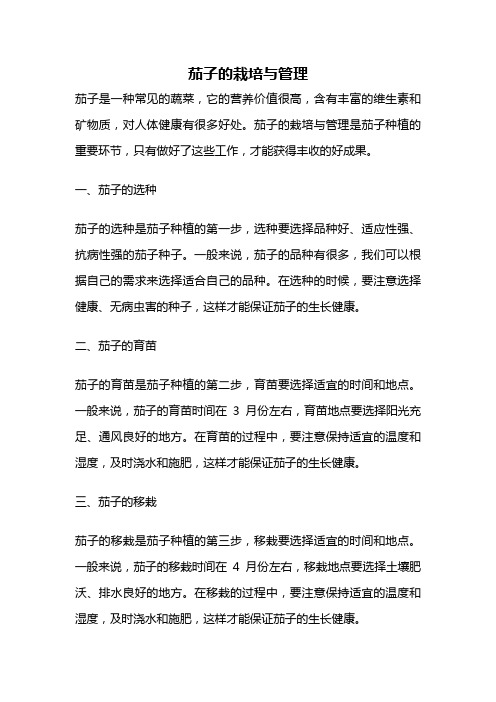 茄子的栽培与管理

茄子是一种常见的蔬菜，它的营养价值很高，含有丰富的维生素和矿物质，对人体健康有很多好处。茄子的栽培与管理是茄子种植的重要环节，只有做好了这些工作，才能获得丰收的好成果。

一、茄子的选种

茄子的选种是茄子种植的第一步，选种要选择品种好、适应性强、抗病性强的茄子种子。一般来说，茄子的品种有很多，我们可以根据自己的需求来选择适合自己的品种。在选种的时候，要注意选择健康、无病虫害的种子，这样才能保证茄子的生长健康。

二、茄子的育苗

茄子的育苗是茄子种植的第二步，育苗要选择适宜的时间和地点。一般来说，茄子的育苗时间在 3 月份左右，育苗地点要选择阳光充足、通风良好的地方。在育苗的过程中，要注意保持适宜的温度和湿度，及时浇水和施肥，这样才能保证茄子的生长健康。

三、茄子的移栽

茄子的移栽是茄子种植的第三步，移栽要选择适宜的时间和地点。一般来说，茄子的移栽时间在 4 月份左右，移栽地点要选择土壤肥沃、排水良好的地方。在移栽的过程中，要注意保持适宜的温度和湿度，及时浇水和施肥，这样才能保证茄子的生长健康。